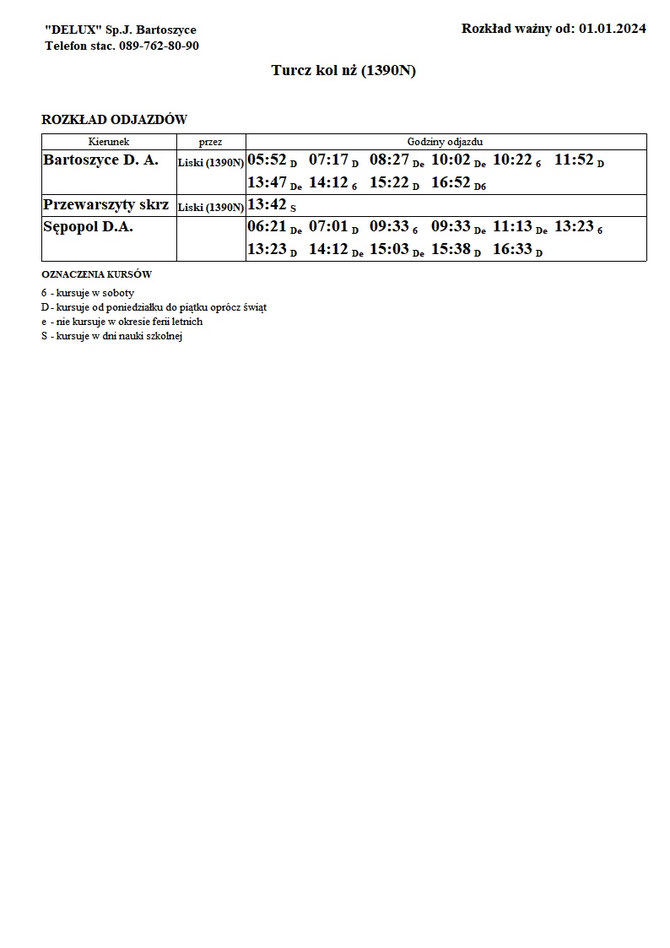 "DELUX" Sp.J. Bartoszyce
Telefon stac. 089-762-80-90

Rozkład ważny od: 01.01.2024

Turcz kol nż (1390N)

ROZKŁAD ODJAZDÓW

| Kierunek | przez | Godziny odjazdu |
|---|---|---|
| Bartoszyce D. A. | Liski (1390N) | 05:52 D 07:17 D 08:27 De 10:02 De 10:22 6 11:52 D 13:47 De 14:12 6 15:22 D 16:52 D6 |
| Przewarszyty skrz | Liski (1390N) | 13:42 S |
| Sępopol D.A. | | 06:21 De 07:01 D 09:33 6 09:33 De 11:13 De 13:23 6 13:23 D 14:12 De 15:03 De 15:38 D 16:33 D |

OZNACZENIA KURSÓW

6 - kursuje w soboty
D - kursuje od poniedziałku do piątku oprócz świąt
e - nie kursuje w okresie ferii letnich
S - kursuje w dni nauki szkolnej